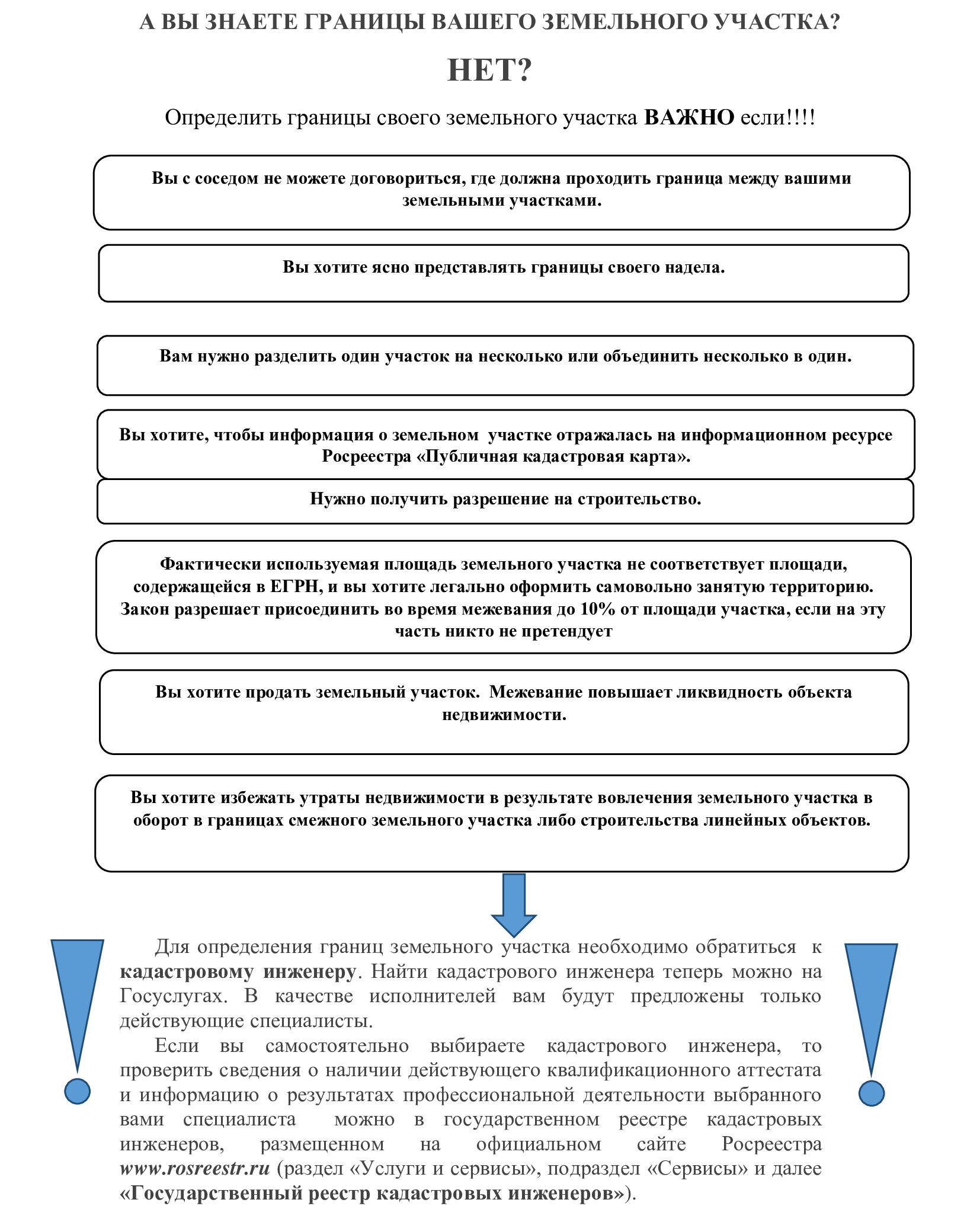 А ВЫ ЗНАЕТЕ ГРАНИЦЫ ВАШЕГО ЗЕМЕЛЬНОГО УЧАСТКА?

НЕТ?

Определить границы своего земельного участка ВАЖНО если!!!!

Вы с соседом не можете договориться, где должна проходить граница между вашими земельными участками.

Вы хотите ясно представлять границы своего надела.

Вам нужно разделить один участок на несколько или объединить несколько в один.

Вы хотите, чтобы информация о земельном участке отражалась на информационном ресурсе Росреестра «Публичная кадастровая карта».

Нужно получить разрешение на строительство.

Фактически используемая площадь земельного участка не соответствует площади, содержащейся в ЕГРН, и вы хотите легально оформить самовольно занятую территорию. Закон разрешает присоединить во время межевания до 10% от площади участка, если на эту часть никто не претендует

Вы хотите продать земельный участок. Межевание повышает ликвидность объекта недвижимости.

Вы хотите избежать утраты недвижимости в результате вовлечения земельного участка в оборот в границах смежного земельного участка либо строительства линейных объектов.

Для определения границ земельного участка необходимо обратиться к кадастровому инженеру. Найти кадастрового инженера теперь можно на Госуслугах. В качестве исполнителей вам будут предложены только действующие специалисты.

Если вы самостоятельно выбираете кадастрового инженера, то проверить сведения о наличии действующего квалификационного аттестата и информацию о результатах профессиональной деятельности выбранного вами специалиста можно в государственном реестре кадастровых инженеров, размещенном на официальном сайте Росреестра www.rosreestr.ru (раздел «Услуги и сервисы», подраздел «Сервисы» и далее «Государственный реестр кадастровых инженеров»).